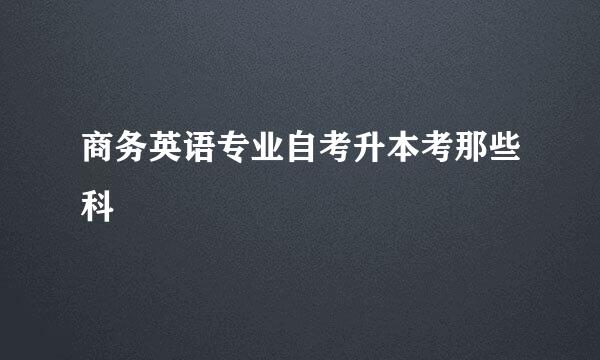 商务英语专业自考升本考那些科